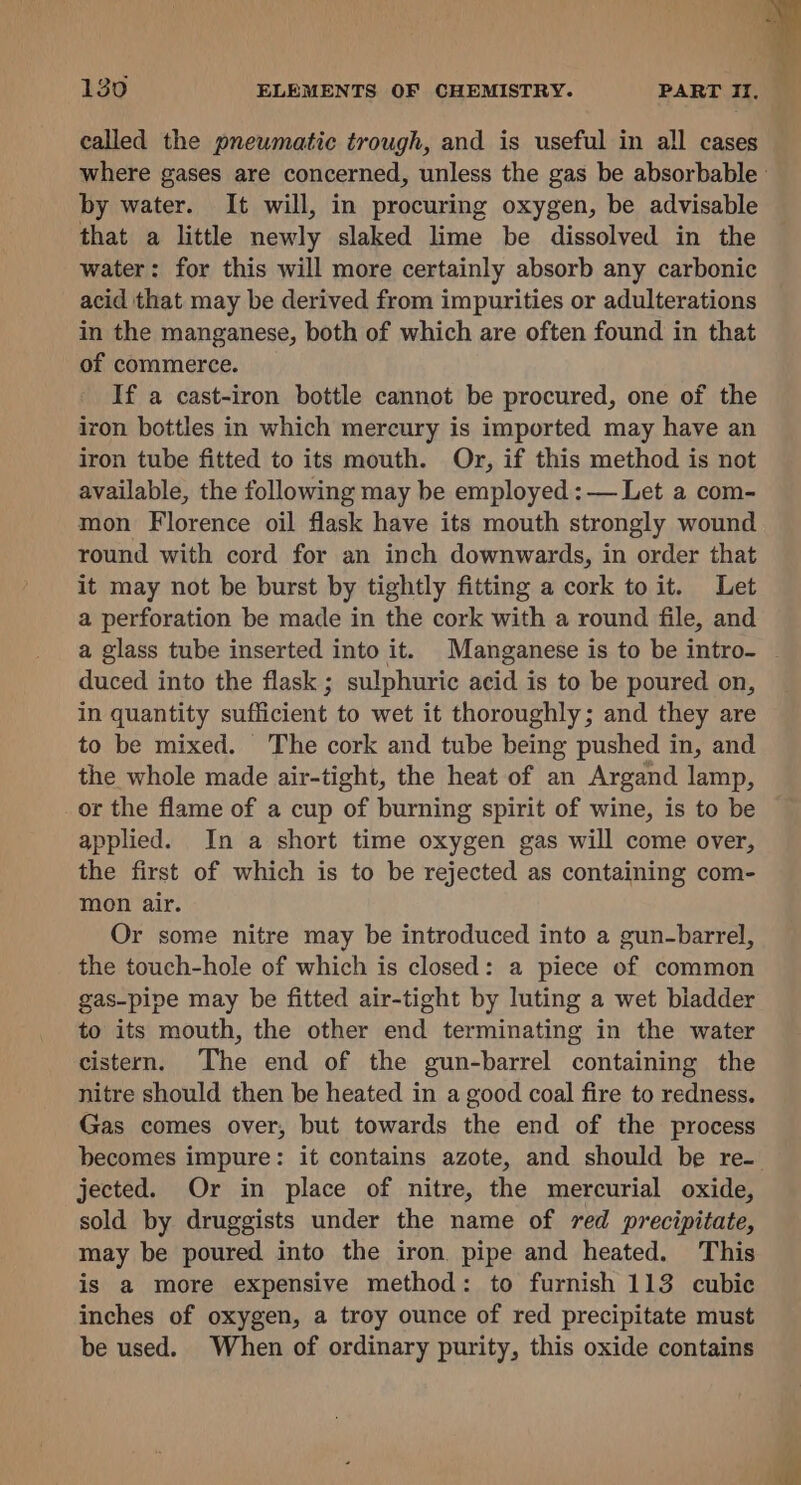 130 ELEMENTS OF CHEMISTRY. PART II.

called the pneumatic trough, and is useful in all cases where gases are concerned, unless the gas be absorbable by water. It will, in procuring oxygen, be advisable that a little newly slaked lime be dissolved in the water: for this will more certainly absorb any carbonic acid that may be derived from impurities or adulterations in the manganese, both of which are often found in that of commerce.

If a cast-iron bottle cannot be procured, one of the iron bottles in which mercury is imported may have an iron tube fitted to its mouth. Or, if this method is not available, the following may be employed:—Let a common Florence oil flask have its mouth strongly wound round with cord for an inch downwards, in order that it may not be burst by tightly fitting a cork to it. Let a perforation be made in the cork with a round file, and a glass tube inserted into it. Manganese is to be introduced into the flask; sulphuric acid is to be poured on, in quantity sufficient to wet it thoroughly; and they are to be mixed. The cork and tube being pushed in, and the whole made air-tight, the heat of an Argand lamp, or the flame of a cup of burning spirit of wine, is to be applied. In a short time oxygen gas will come over, the first of which is to be rejected as containing common air.

Or some nitre may be introduced into a gun-barrel, the touch-hole of which is closed: a piece of common gas-pipe may be fitted air-tight by luting a wet bladder to its mouth, the other end terminating in the water cistern. The end of the gun-barrel containing the nitre should then be heated in a good coal fire to redness. Gas comes over, but towards the end of the process becomes impure: it contains azote, and should be rejected. Or in place of nitre, the mercurial oxide, sold by druggists under the name of red precipitate, may be poured into the iron pipe and heated. This is a more expensive method: to furnish 113 cubic inches of oxygen, a troy ounce of red precipitate must be used. When of ordinary purity, this oxide contains